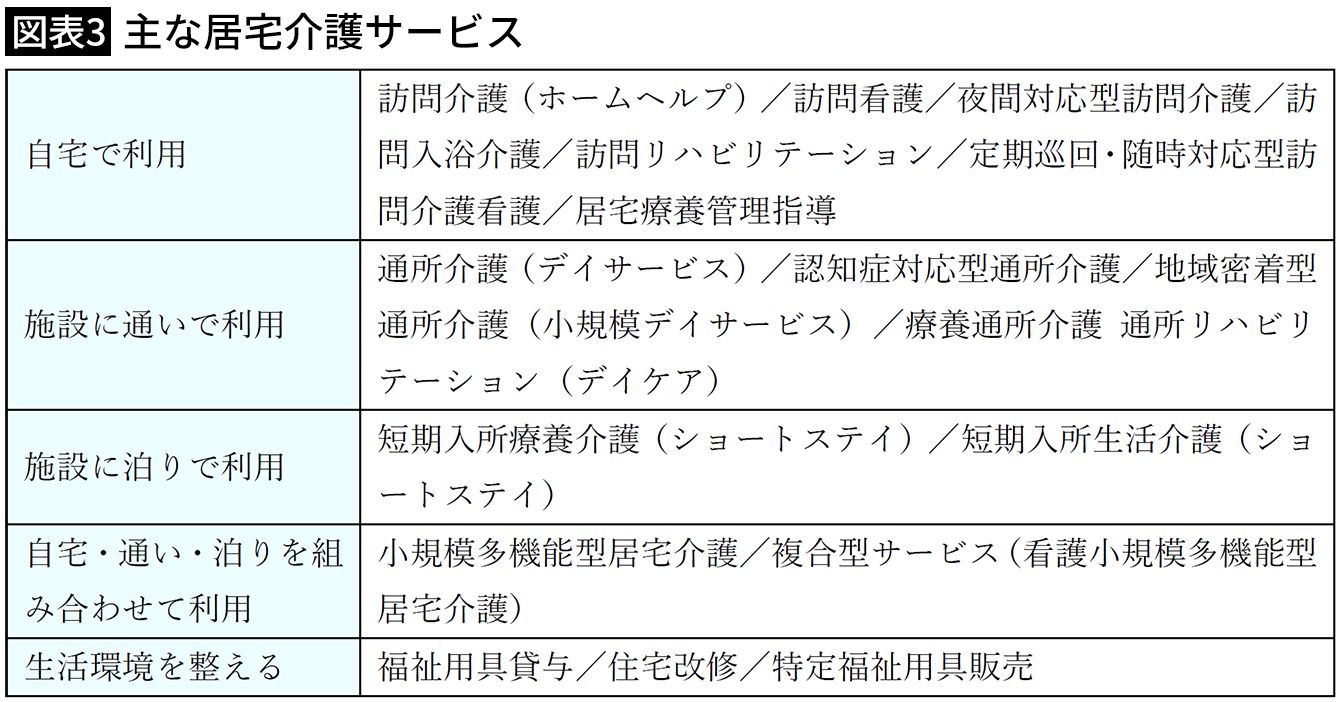 図表3 主な居宅介護サービス

| | |
|---|---|
| 自宅で利用 | 訪問介護（ホームヘルプ）／訪問看護／夜間対応型訪問介護／訪問入浴介護／訪問リハビリテーション／定期巡回・随時対応型訪問介護看護／居宅療養管理指導 |
| 施設に通いで利用 | 通所介護（デイサービス）／認知症対応型通所介護／地域密着型通所介護（小規模デイサービス）／療養通所介護 通所リハビリテーション（デイケア） |
| 施設に泊りで利用 | 短期入所療養介護（ショートステイ）／短期入所生活介護（ショートステイ） |
| 自宅・通い・泊りを組み合わせて利用 | 小規模多機能型居宅介護／複合型サービス（看護小規模多機能型居宅介護） |
| 生活環境を整える | 福祉用具貸与／住宅改修／特定福祉用具販売 |